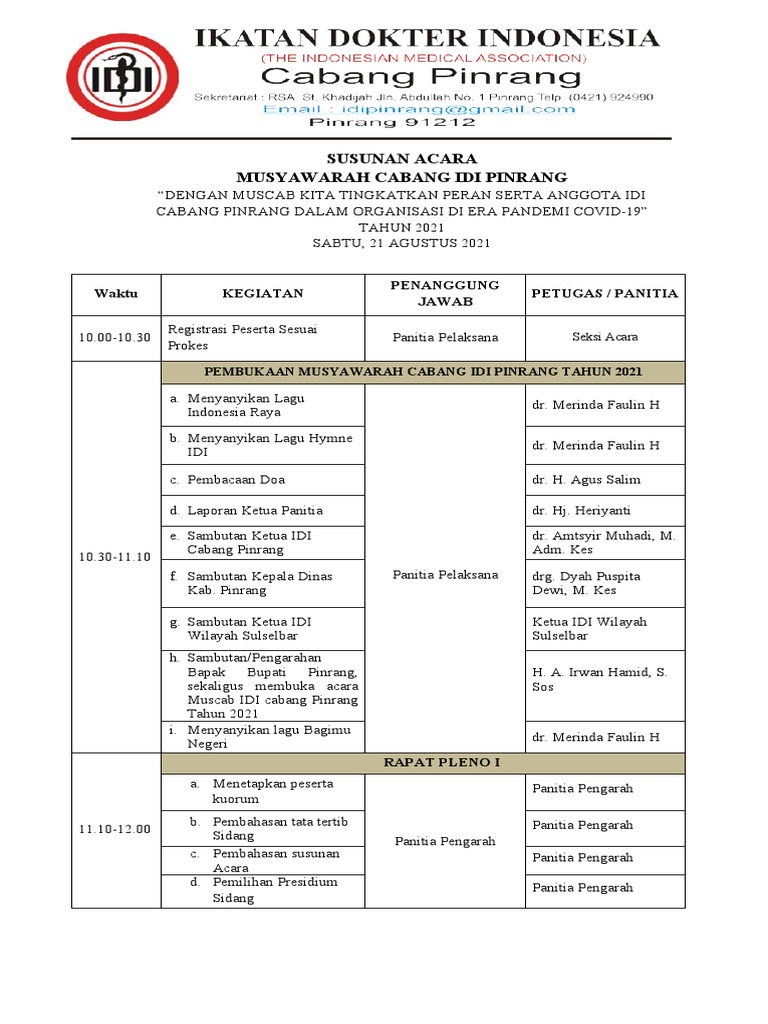 IDI

IKATAN DOKTER INDONESIA
(THE INDONESIAN MEDICAL ASSOCIATION)
Cabang Pinrang
Sekretariat : RSA. St. Khadijah Jln. Abdullah No. 1 Pinrang Telp. (0421) 924990
Email : idipinrang@gmail.com
Pinrang 91212

SUSUNAN ACARA
MUSYAWARAH CABANG IDI PINRANG
"DENGAN MUSCAB KITA TINGKATKAN PERAN SERTA ANGGOTA IDI CABANG PINRANG DALAM ORGANISASI DI ERA PANDEMI COVID-19"
TAHUN 2021
SABTU, 21 AGUSTUS 2021

| Waktu | KEGIATAN | PENANGGUNG JAWAB | PETUGAS / PANITIA |
|---|---|---|---|
| 10.00-10.30 | Registrasi Peserta Sesuai Prokes | Panitia Pelaksana | Seksi Acara |
| 10.30-11.10 | PEMBUKAAN MUSYAWARAH CABANG IDI PINRANG TAHUN 2021 | | |
| | a. Menyanyikan Lagu Indonesia Raya | Panitia Pelaksana | dr. Merinda Faulin H |
| | b. Menyanyikan Lagu Hymne IDI | | dr. Merinda Faulin H |
| | c. Pembacaan Doa | | dr. H. Agus Salim |
| | d. Laporan Ketua Panitia | | dr. Hj. Heriyanti |
| | e. Sambutan Ketua IDI Cabang Pinrang | | dr. Amtsyir Muhadi, M. Adm. Kes |
| | f. Sambutan Kepala Dinas Kab. Pinrang | | drg. Dyah Puspita Dewi, M. Kes |
| | g. Sambutan Ketua IDI Wilayah Sulselbar | | Ketua IDI Wilayah Sulselbar |
| | h. Sambutan/Pengarahan Bapak Bupati Pinrang, sekaligus membuka acara Muscab IDI cabang Pinrang Tahun 2021 | | H. A. Irwan Hamid, S. Sos |
| | i. Menyanyikan lagu Bagimu Negeri | | dr. Merinda Faulin H |
| 11.10-12.00 | RAPAT PLENO I | | |
| | a. Menetapkan peserta kuorum | Panitia Pengarah | Panitia Pengarah |
| | b. Pembahasan tata tertib Sidang | | Panitia Pengarah |
| | c. Pembahasan susunan Acara | | Panitia Pengarah |
| | d. Pemilihan Presidium Sidang | | Panitia Pengarah |